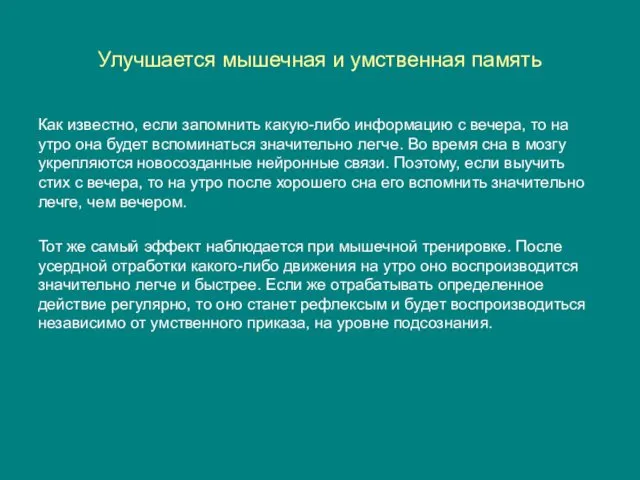 Улучшается мышечная и умственная память

Как известно, если запомнить какую-либо информацию с вечера, то на утро она будет вспоминаться значительно легче. Во время сна в мозгу укрепляются новосозданные нейронные связи. Поэтому, если выучить стих с вечера, то на утро после хорошего сна его вспомнить значительно лечге, чем вечером.

Тот же самый эффект наблюдается при мышечной тренировке. После усердной отработки какого-либо движения на утро оно воспроизводится значительно легче и быстрее. Если же отрабатывать определенное действие регулярно, то оно станет рефлексым и будет воспроизводиться независимо от умственного приказа, на уровне подсознания.